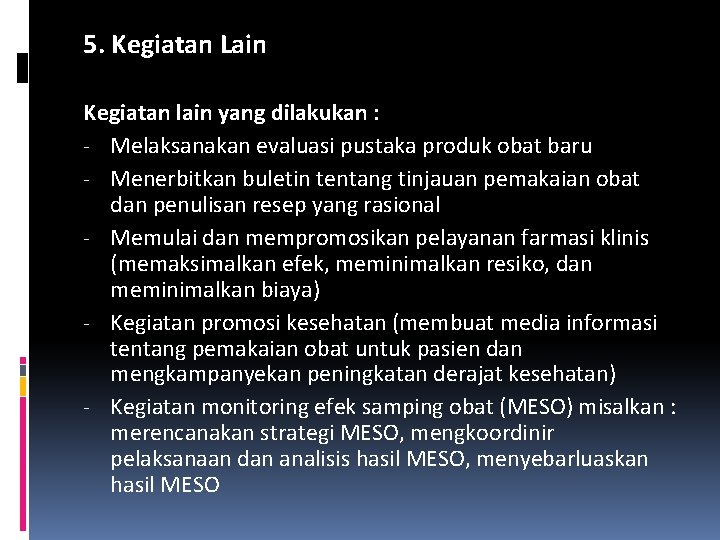 5. Kegiatan Lain

Kegiatan lain yang dilakukan :
- Melaksanakan evaluasi pustaka produk obat baru
- Menerbitkan buletin tentang tinjauan pemakaian obat dan penulisan resep yang rasional
- Memulai dan mempromosikan pelayanan farmasi klinis (memaksimalkan efek, meminimalkan resiko, dan meminimalkan biaya)
- Kegiatan promosi kesehatan (membuat media informasi tentang pemakaian obat untuk pasien dan mengkampanyekan peningkatan derajat kesehatan)
- Kegiatan monitoring efek samping obat (MESO) misalkan : merencanakan strategi MESO, mengkoordinir pelaksanaan dan analisis hasil MESO, menyebarluaskan hasil MESO